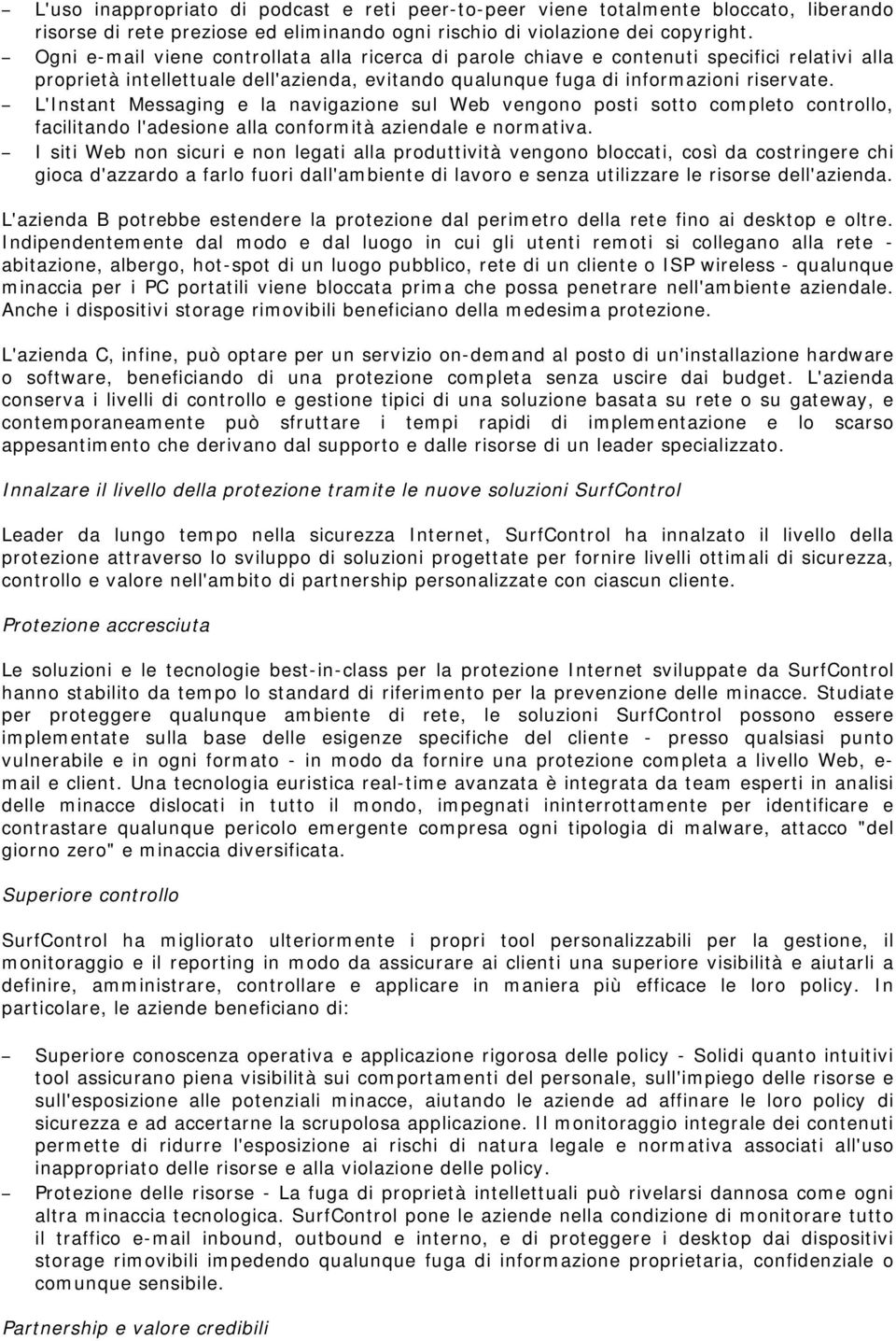 – L'uso inappropriato di podcast e reti peer-to-peer viene totalmente bloccato, liberando risorse di rete preziose ed eliminando ogni rischio di violazione dei copyright.
– Ogni e-mail viene controllata alla ricerca di parole chiave e contenuti specifici relativi alla proprietà intellettuale dell'azienda, evitando qualunque fuga di informazioni riservate.
– L'Instant Messaging e la navigazione sul Web vengono posti sotto completo controllo, facilitando l'adesione alla conformità aziendale e normativa.
– I siti Web non sicuri e non legati alla produttività vengono bloccati, così da costringere chi gioca d'azzardo a farlo fuori dall'ambiente di lavoro e senza utilizzare le risorse dell'azienda.

L'azienda B potrebbe estendere la protezione dal perimetro della rete fino ai desktop e oltre. Indipendentemente dal modo e dal luogo in cui gli utenti remoti si collegano alla rete - abitazione, albergo, hot-spot di un luogo pubblico, rete di un cliente o ISP wireless - qualunque minaccia per i PC portatili viene bloccata prima che possa penetrare nell'ambiente aziendale. Anche i dispositivi storage rimovibili beneficiano della medesima protezione.

L'azienda C, infine, può optare per un servizio on-demand al posto di un'installazione hardware o software, beneficiando di una protezione completa senza uscire dai budget. L'azienda conserva i livelli di controllo e gestione tipici di una soluzione basata su rete o su gateway, e contemporaneamente può sfruttare i tempi rapidi di implementazione e lo scarso appesantimento che derivano dal supporto e dalle risorse di un leader specializzato.

Innalzare il livello della protezione tramite le nuove soluzioni SurfControl

Leader da lungo tempo nella sicurezza Internet, SurfControl ha innalzato il livello della protezione attraverso lo sviluppo di soluzioni progettate per fornire livelli ottimali di sicurezza, controllo e valore nell'ambito di partnership personalizzate con ciascun cliente.

Protezione accresciuta

Le soluzioni e le tecnologie best-in-class per la protezione Internet sviluppate da SurfControl hanno stabilito da tempo lo standard di riferimento per la prevenzione delle minacce. Studiate per proteggere qualunque ambiente di rete, le soluzioni SurfControl possono essere implementate sulla base delle esigenze specifiche del cliente - presso qualsiasi punto vulnerabile e in ogni formato - in modo da fornire una protezione completa a livello Web, e-mail e client. Una tecnologia euristica real-time avanzata è integrata da team esperti in analisi delle minacce dislocati in tutto il mondo, impegnati ininterrottamente per identificare e contrastare qualunque pericolo emergente compresa ogni tipologia di malware, attacco "del giorno zero" e minaccia diversificata.

Superiore controllo

SurfControl ha migliorato ulteriormente i propri tool personalizzabili per la gestione, il monitoraggio e il reporting in modo da assicurare ai clienti una superiore visibilità e aiutarli a definire, amministrare, controllare e applicare in maniera più efficace le loro policy. In particolare, le aziende beneficiano di:

– Superiore conoscenza operativa e applicazione rigorosa delle policy - Solidi quanto intuitivi tool assicurano piena visibilità sui comportamenti del personale, sull'impiego delle risorse e sull'esposizione alle potenziali minacce, aiutando le aziende ad affinare le loro policy di sicurezza e ad accertarne la scrupolosa applicazione. Il monitoraggio integrale dei contenuti permette di ridurre l'esposizione ai rischi di natura legale e normativa associati all'uso inappropriato delle risorse e alla violazione delle policy.
– Protezione delle risorse - La fuga di proprietà intellettuali può rivelarsi dannosa come ogni altra minaccia tecnologica. SurfControl pone le aziende nella condizione di monitorare tutto il traffico e-mail inbound, outbound e interno, e di proteggere i desktop dai dispositivi storage rimovibili impedendo qualunque fuga di informazione proprietaria, confidenziale o comunque sensibile.

Partnership e valore credibili